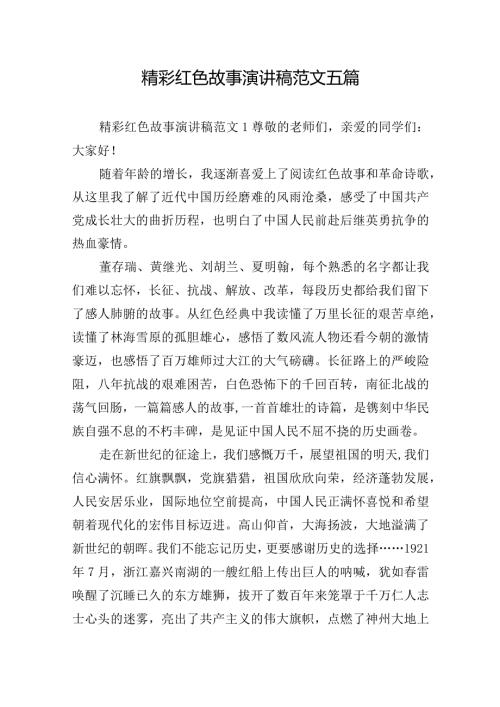 精彩红色故事演讲稿范文五篇

精彩红色故事演讲稿范文 1 尊敬的老师们，亲爱的同学们：大家好！

随着年龄的增长，我逐渐喜爱上了阅读红色故事和革命诗歌，从这里我了解了近代中国历经磨难的风雨沧桑，感受了中国共产党成长壮大的曲折历程，也明白了中国人民前赴后继英勇抗争的热血豪情。

董存瑞、黄继光、刘胡兰、夏明翰，每个熟悉的名字都让我们难以忘怀，长征、抗战、解放、改革，每段历史都给我们留下了感人肺腑的故事。从红色经典中我读懂了万里长征的艰苦卓绝，读懂了林海雪原的孤胆雄心，感悟了数风流人物还看今朝的激情豪迈，也感悟了百万雄师过大江的大气磅礴。长征路上的严峻险阻，八年抗战的艰难困苦，白色恐怖下的千回百转，南征北战的荡气回肠，一篇篇感人的故事，一首首雄壮的诗篇，是镌刻中华民族自强不息的不朽丰碑，是见证中国人民不屈不挠的历史画卷。

走在新世纪的征途上，我们感慨万千，展望祖国的明天,我们信心满怀。红旗飘飘，党旗猎猎，祖国欣欣向荣，经济蓬勃发展，人民安居乐业，国际地位空前提高，中国人民正满怀喜悦和希望朝着现代化的宏伟目标迈进。高山仰首，大海扬波，大地溢满了新世纪的朝晖。我们不能忘记历史，更要感谢历史的选择……1921年 7 月，浙江嘉兴南湖的一艘红船上传出巨人的呐喊，犹如春雷唤醒了沉睡已久的东方雄狮，拔开了数百年来笼罩于千万仁人志士心头的迷雾，亮出了共产主义的伟大旗帜，点燃了神州大地上